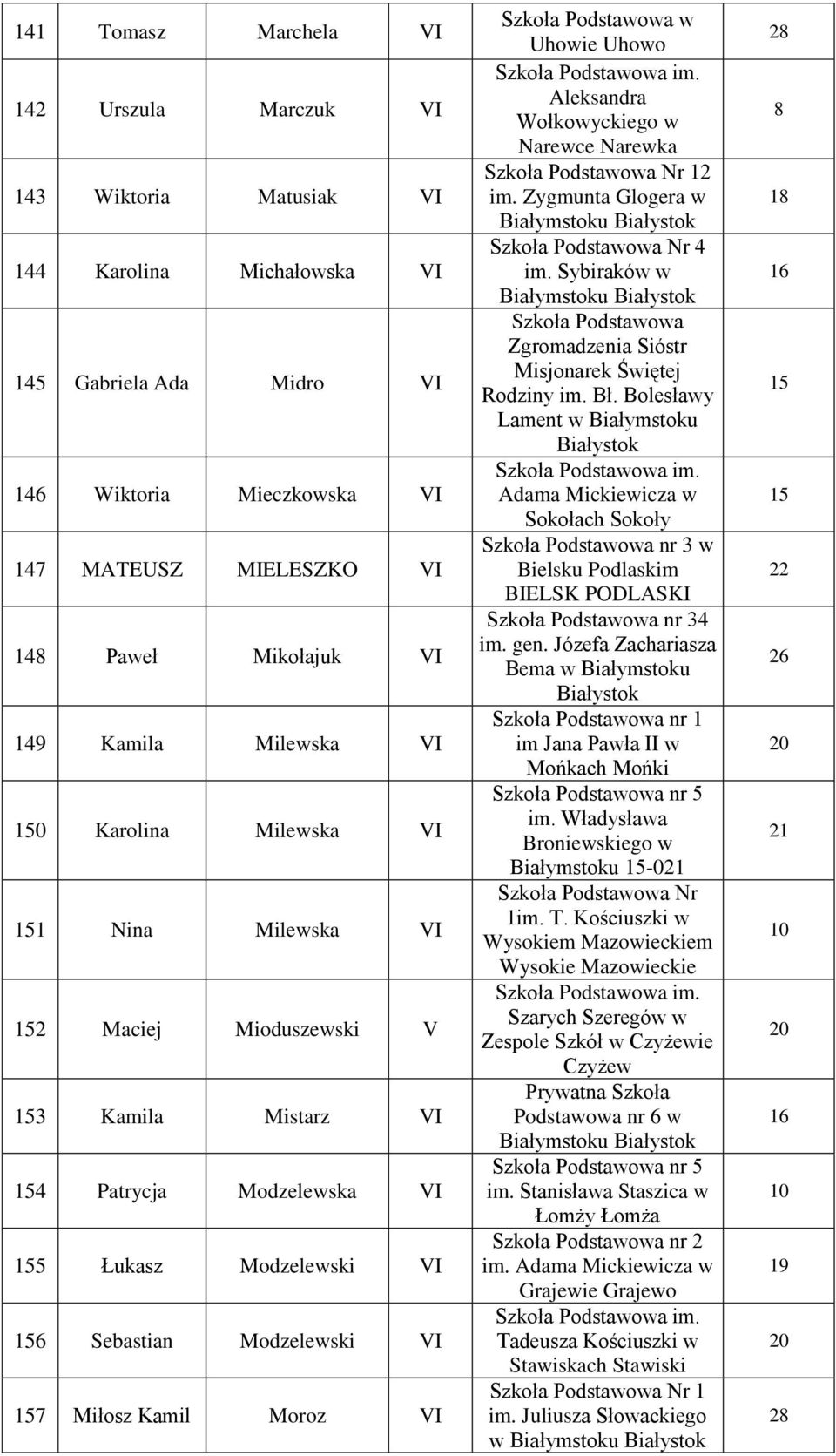 | 141 | Tomasz | Marchela | VI | Szkoła Podstawowa w Uhowie Uhowo | 28 |
|---|---|---|---|---|---|
| 142 | Urszula | Marczuk | VI | Szkoła Podstawowa im. Aleksandra Wołkowyckiego w Narewce Narewka | 8 |
| 143 | Wiktoria | Matusiak | VI | Szkoła Podstawowa Nr 12 im. Zygmunta Glogera w Białymstoku Białystok | 18 |
| 144 | Karolina | Michałowska | VI | Szkoła Podstawowa Nr 4 im. Sybiraków w Białymstoku Białystok | 16 |
| 145 | Gabriela Ada | Midro | VI | Szkoła Podstawowa Zgromadzenia Sióstr Misjonarek Świętej Rodziny im. Bł. Bolesławy Lament w Białymstoku Białystok | 15 |
| 146 | Wiktoria | Mieczkowska | VI | Szkoła Podstawowa im. Adama Mickiewicza w Sokołach Sokoły | 15 |
| 147 | MATEUSZ | MIELESZKO | VI | Szkoła Podstawowa nr 3 w Bielsku Podlaskim BIELSK PODLASKI | 22 |
| 148 | Paweł | Mikołajuk | VI | Szkoła Podstawowa nr 34 im. gen. Józefa Zachariasza Bema w Białymstoku Białystok | 26 |
| 149 | Kamila | Milewska | VI | Szkoła Podstawowa nr 1 im Jana Pawła II w Mońkach Mońki | 20 |
| 150 | Karolina | Milewska | VI | Szkoła Podstawowa nr 5 im. Władysława Broniewskiego w Białymstoku 15-021 | 21 |
| 151 | Nina | Milewska | VI | Szkoła Podstawowa Nr 1im. T. Kościuszki w Wysokiem Mazowieckiem Wysokie Mazowieckie | 10 |
| 152 | Maciej | Mioduszewski | V | Szkoła Podstawowa im. Szarych Szeregów w Zespole Szkół w Czyżewie Czyżew | 20 |
| 153 | Kamila | Mistarz | VI | Prywatna Szkoła Podstawowa nr 6 w Białymstoku Białystok | 16 |
| 154 | Patrycja | Modzelewska | VI | Szkoła Podstawowa nr 5 im. Stanisława Staszica w Łomży Łomża | 10 |
| 155 | Łukasz | Modzelewski | VI | Szkoła Podstawowa nr 2 im. Adama Mickiewicza w Grajewie Grajewo | 19 |
| 156 | Sebastian | Modzelewski | VI | Szkoła Podstawowa im. Tadeusza Kościuszki w Stawiskach Stawiski | 20 |
| 157 | Miłosz Kamil | Moroz | VI | Szkoła Podstawowa Nr 1 im. Juliusza Słowackiego w Białymstoku Białystok | 28 |